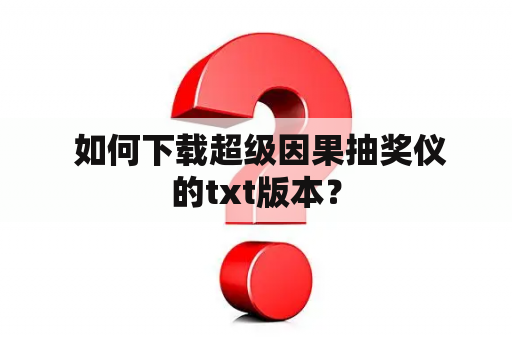 如何下载超级因果抽奖仪的txt版本？